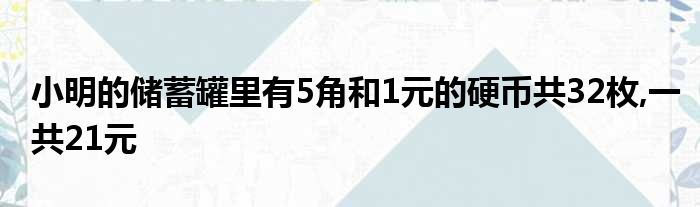 小明的储蓄罐里有5角和1元的硬币共32枚,一共21元